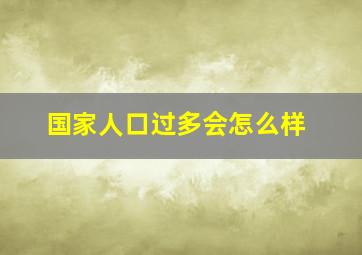 国家人口过多会怎么样